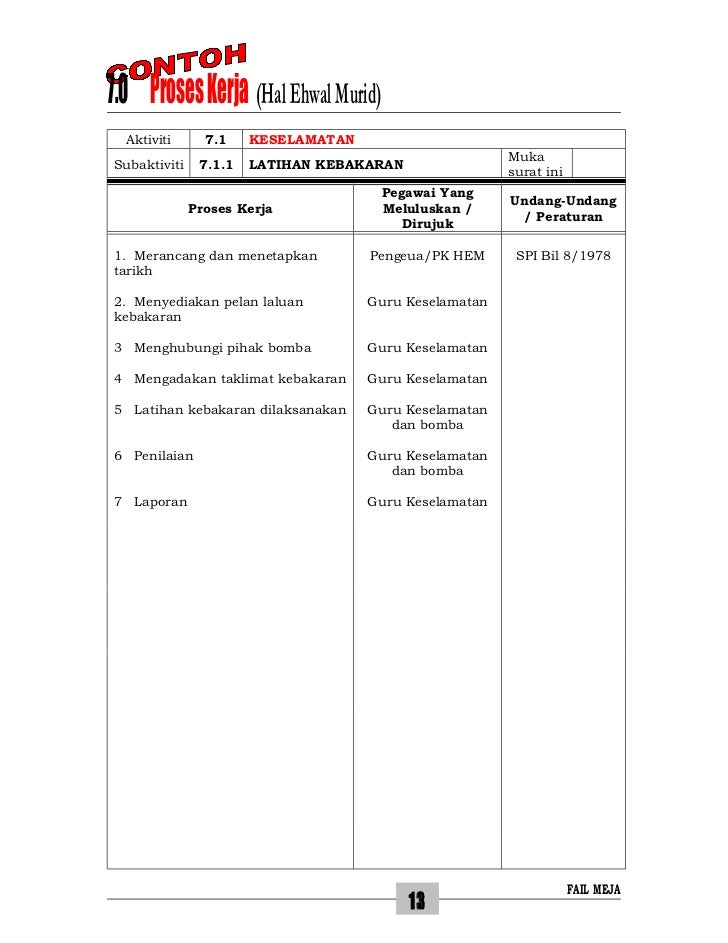 CONTOH
7.0 Proses Kerja (Hal Ehwal Murid)

| Aktiviti | 7.1 | KESELAMATAN | | |
|---|---|---|---|---|
| Subaktiviti | 7.1.1 | LATIHAN KEBAKARAN | Muka surat ini | |

| Proses Kerja | Pegawai Yang Meluluskan / Dirujuk | Undang-Undang / Peraturan |
|---|---|---|
| 1. Merancang dan menetapkan tarikh | Pengeua/PK HEM | SPI Bil 8/1978 |
| 2. Menyediakan pelan laluan kebakaran | Guru Keselamatan | |
| 3 Menghubungi pihak bomba | Guru Keselamatan | |
| 4 Mengadakan taklimat kebakaran | Guru Keselamatan | |
| 5 Latihan kebakaran dilaksanakan | Guru Keselamatan dan bomba | |
| 6 Penilaian | Guru Keselamatan dan bomba | |
| 7 Laporan | Guru Keselamatan | |

FAIL MEJA

13